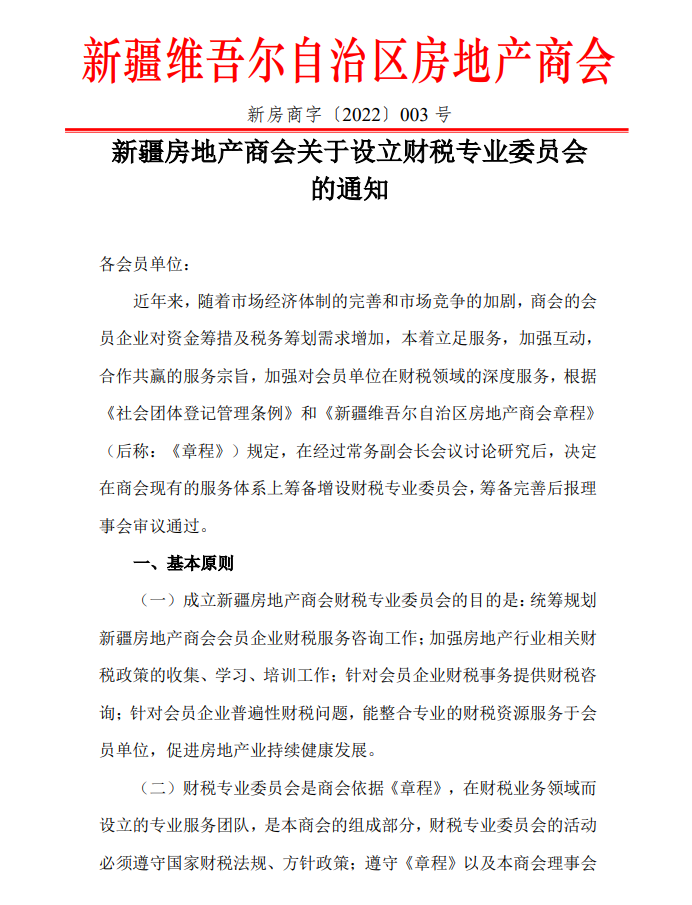 新疆维吾尔自治区房地产商会

新房商字〔2022〕003 号

新疆房地产商会关于设立财税专业委员会的通知

各会员单位：

近年来，随着市场经济体制的完善和市场竞争的加剧，商会的会员企业对资金筹措及税务筹划需求增加，本着立足服务，加强互动，合作共赢的服务宗旨，加强对会员单位在财税领域的深度服务，根据《社会团体登记管理条例》和《新疆维吾尔自治区房地产商会章程》（后称：《章程》）规定，在经过常务副会长会议讨论研究后，决定在商会现有的服务体系上筹备增设财税专业委员会，筹备完善后报理事会审议通过。

一、基本原则

（一）成立新疆房地产商会财税专业委员会的目的是：统筹规划新疆房地产商会会员企业财税服务咨询工作；加强房地产行业相关财税政策的收集、学习、培训工作；针对会员企业财税事务提供财税咨询；针对会员企业普遍性财税问题，能整合专业的财税资源服务于会员单位，促进房地产业持续健康发展。

（二）财税专业委员会是商会依据《章程》，在财税业务领域而设立的专业服务团队，是本商会的组成部分，财税专业委员会的活动必须遵守国家财税法规、方针政策；遵守《章程》以及本商会理事会